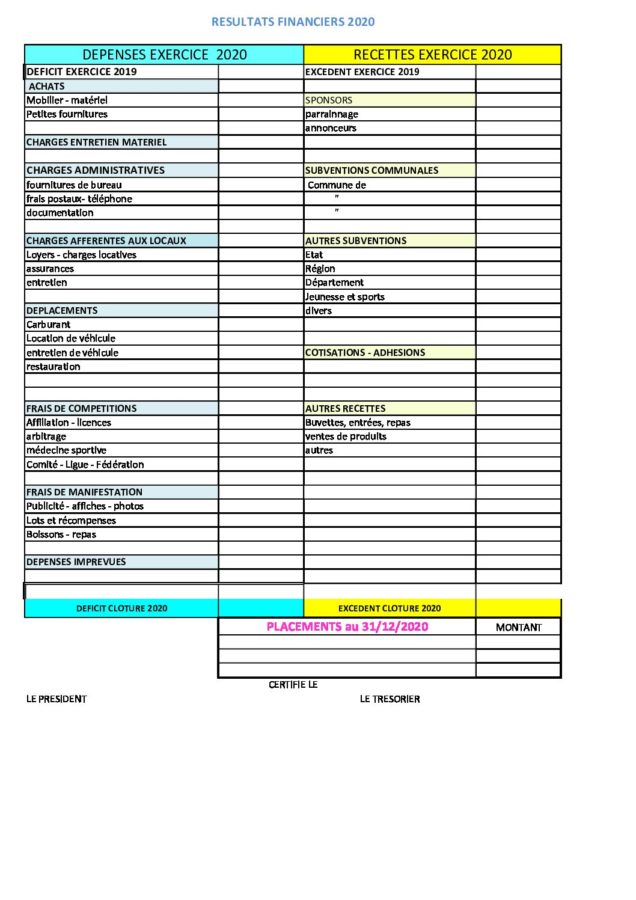 RESULTATS FINANCIERS 2020

| DEPENSES EXERCICE 2020 | | RECETTES EXERCICE 2020 | |
|---|---|---|---|
| DEFICIT EXERCICE 2019 | | EXCEDENT EXERCICE 2019 | |
| ACHATS | | | |
| Mobilier - matériel | | SPONSORS | |
| Petites fournitures | | parrainnage | |
| | | annonceurs | |
| CHARGES ENTRETIEN MATERIEL | | | |
| | | | |
| CHARGES ADMINISTRATIVES | | SUBVENTIONS COMMUNALES | |
| fournitures de bureau | | Commune de | |
| frais postaux- téléphone | | " | |
| documentation | | " | |
| | | | |
| CHARGES AFFERENTES AUX LOCAUX | | AUTRES SUBVENTIONS | |
| Loyers - charges locatives | | Etat | |
| assurances | | Région | |
| entretien | | Département | |
| | | Jeunesse et sports | |
| DEPLACEMENTS | | divers | |
| Carburant | | | |
| Location de véhicule | | | |
| entretien de véhicule | | COTISATIONS - ADHESIONS | |
| restauration | | | |
| | | | |
| | | | |
| FRAIS DE COMPETITIONS | | AUTRES RECETTES | |
| Affiliation - licences | | Buvettes, entrées, repas | |
| arbitrage | | ventes de produits | |
| médecine sportive | | autres | |
| Comité - Ligue - Fédération | | | |
| | | | |
| FRAIS DE MANIFESTATION | | | |
| Publicité - affiches - photos | | | |
| Lots et récompenses | | | |
| Boissons - repas | | | |
| | | | |
| DEPENSES IMPREVUES | | | |
| | | | |
| | | | |
| DEFICIT CLOTURE 2020 | | EXCEDENT CLOTURE 2020 | |

| PLACEMENTS au 31/12/2020 | MONTANT |
|---|---|
| | |
| | |
| | |

CERTIFIE LE

LE PRESIDENT

LE TRESORIER